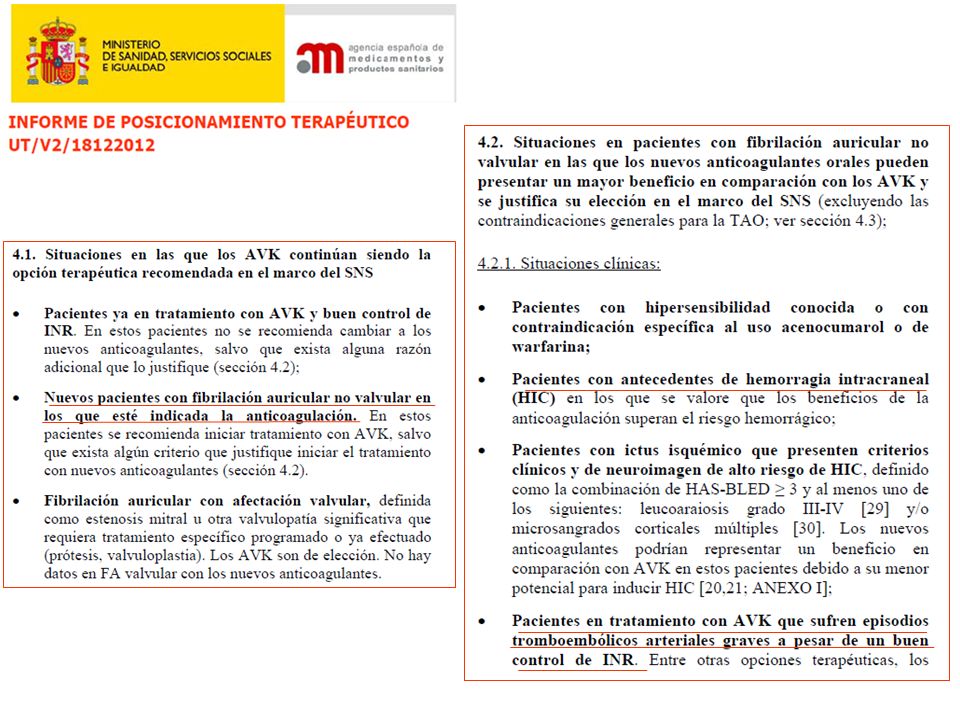 MINISTERIO
DE SANIDAD, SERVICIOS SOCIALES
E IGUALDAD

agencia española de
medicamentos y
productos sanitarios

INFORME DE POSICIONAMIENTO TERAPÉUTICO
UT/V2/18122012

4.1. Situaciones en las que los AVK continúan siendo la opción terapéutica recomendada en el marco del SNS

• Pacientes ya en tratamiento con AVK y buen control de INR. En estos pacientes no se recomienda cambiar a los nuevos anticoagulantes, salvo que exista alguna razón adicional que lo justifique (sección 4.2);

• Nuevos pacientes con fibrilación auricular no valvular en los que esté indicada la anticoagulación. En estos pacientes se recomienda iniciar tratamiento con AVK, salvo que exista algún criterio que justifique iniciar el tratamiento con nuevos anticoagulantes (sección 4.2).

• Fibrilación auricular con afectación valvular, definida como estenosis mitral u otra valvulopatía significativa que requiera tratamiento específico programado o ya efectuado (prótesis, valvuloplastia). Los AVK son de elección. No hay datos en FA valvular con los nuevos anticoagulantes.

4.2. Situaciones en pacientes con fibrilación auricular no valvular en las que los nuevos anticoagulantes orales pueden presentar un mayor beneficio en comparación con los AVK y se justifica su elección en el marco del SNS (excluyendo las contraindicaciones generales para la TAO; ver sección 4.3);

4.2.1. Situaciones clínicas:

• Pacientes con hipersensibilidad conocida o con contraindicación específica al uso acenocumarol o de warfarina;

• Pacientes con antecedentes de hemorragia intracraneal (HIC) en los que se valore que los beneficios de la anticoagulación superan el riesgo hemorrágico;

• Pacientes con ictus isquémico que presenten criterios clínicos y de neuroimagen de alto riesgo de HIC, definido como la combinación de HAS-BLED $\geq 3$ y al menos uno de los siguientes: leucoaraiosis grado III-IV [29] y/o microsangrados corticales múltiples [30]. Los nuevos anticoagulantes podrían representar un beneficio en comparación con AVK en estos pacientes debido a su menor potencial para inducir HIC [20,21; ANEXO I];

• Pacientes en tratamiento con AVK que sufren episodios tromboembólicos arteriales graves a pesar de un buen control de INR. Entre otras opciones terapéuticas, los